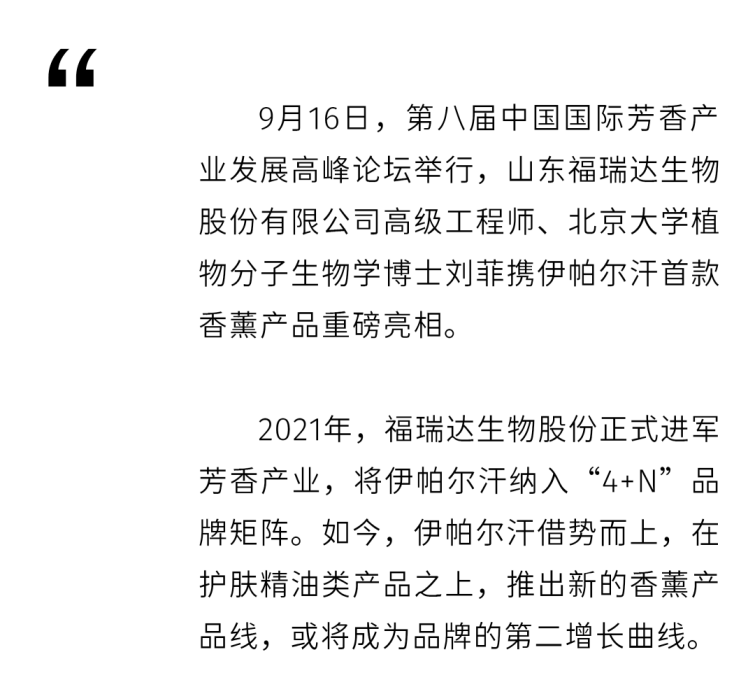 “

9月16日，第八届中国国际芳香产业发展高峰论坛举行，山东福瑞达生物股份有限公司高级工程师、北京大学植物分子生物学博士刘菲携伊帕尔汗首款香薰产品重磅亮相。

2021年，福瑞达生物股份正式进军芳香产业，将伊帕尔汗纳入“4+N”品牌矩阵。如今，伊帕尔汗借势而上，在护肤精油类产品之上，推出新的香薰产品线，或将成为品牌的第二增长曲线。